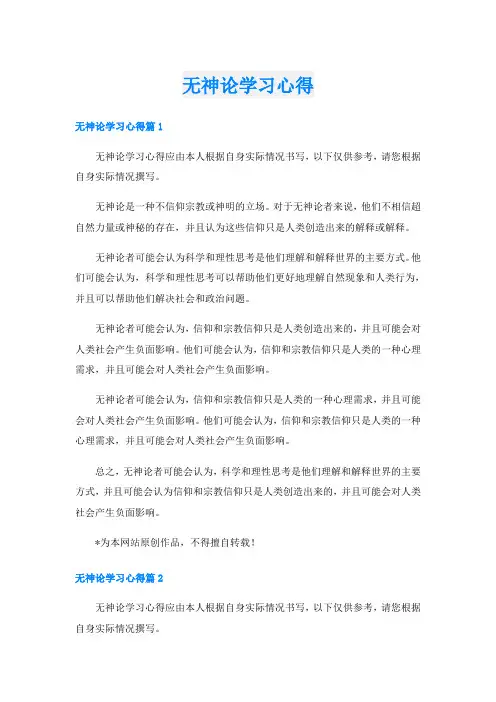 无神论学习心得

无神论学习心得篇1

无神论学习心得应由本人根据自身实际情况书写，以下仅供参考，请您根据自身实际情况撰写。

无神论是一种不信仰宗教或神明的立场。对于无神论者来说，他们不相信超自然力量或神秘的存在，并且认为这些信仰只是人类创造出来的解释或解释。

无神论者可能会认为科学和理性思考是他们理解和解释世界的主要方式。他们可能会认为，科学和理性思考可以帮助他们更好地理解自然现象和人类行为，并且可以帮助他们解决社会和政治问题。

无神论者可能会认为，信仰和宗教信仰只是人类创造出来的，并且可能会对人类社会产生负面影响。他们可能会认为，信仰和宗教信仰只是人类的一种心理需求，并且可能会对人类社会产生负面影响。

无神论者可能会认为，信仰和宗教信仰只是人类的一种心理需求，并且可能会对人类社会产生负面影响。他们可能会认为，信仰和宗教信仰只是人类的一种心理需求，并且可能会对人类社会产生负面影响。

总之，无神论者可能会认为，科学和理性思考是他们理解和解释世界的主要方式，并且可能会认为信仰和宗教信仰只是人类创造出来的，并且可能会对人类社会产生负面影响。

*为本网站原创作品，不得擅自转载！

无神论学习心得篇2

无神论学习心得应由本人根据自身实际情况书写，以下仅供参考，请您根据自身实际情况撰写。